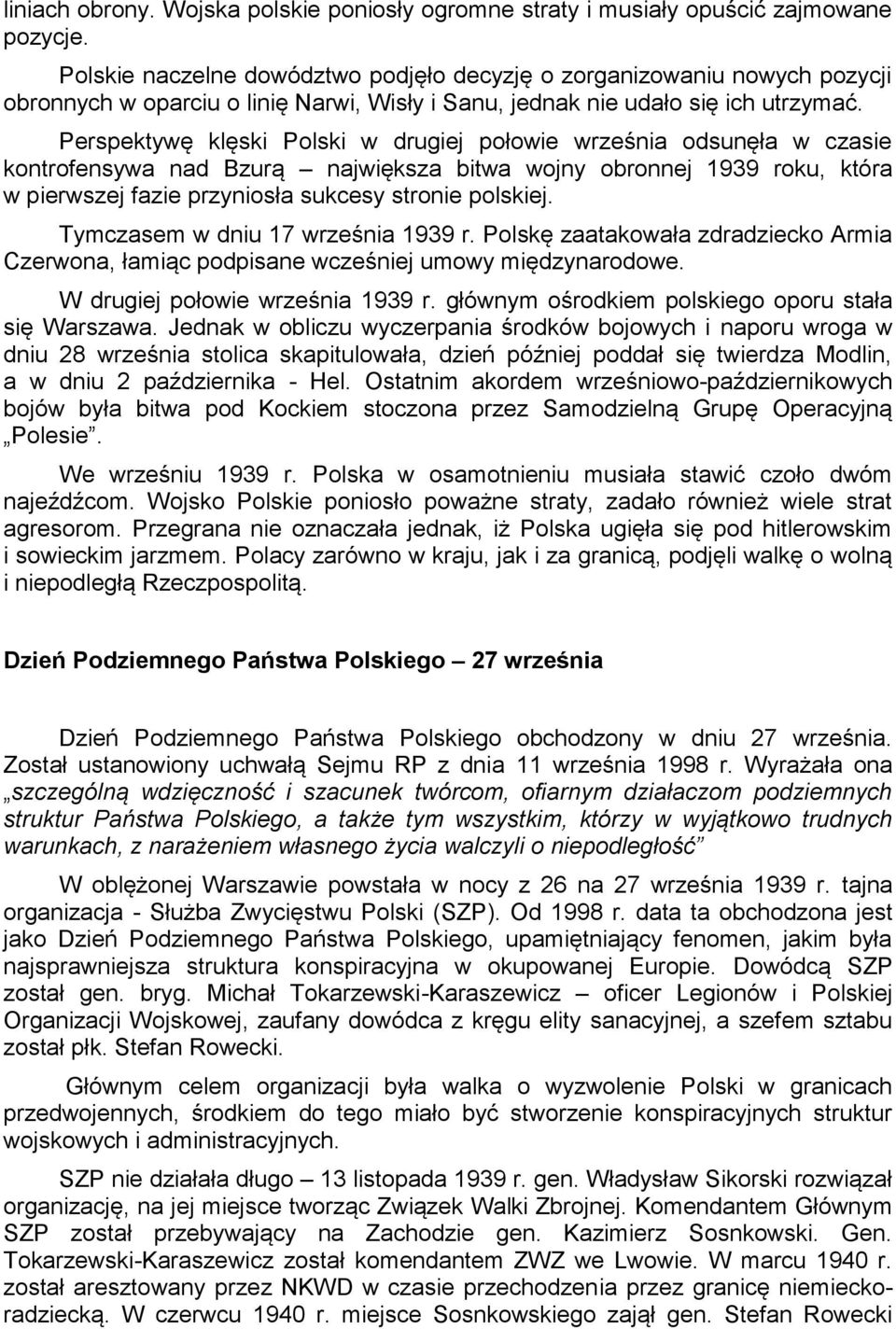 liniach obrony. Wojska polskie poniosły ogromne straty i musiały opuścić zajmowane pozycje.

Polskie naczelne dowództwo podjęło decyzję o zorganizowaniu nowych pozycji obronnych w oparciu o linię Narwi, Wisły i Sanu, jednak nie udało się ich utrzymać.

Perspektywę klęski Polski w drugiej połowie września odsunęła w czasie kontrofensywa nad Bzurą – największa bitwa wojny obronnej 1939 roku, która w pierwszej fazie przyniosła sukcesy stronie polskiej.

Tymczasem w dniu 17 września 1939 r. Polskę zaatakowała zdradziecko Armia Czerwona, łamiąc podpisane wcześniej umowy międzynarodowe.

W drugiej połowie września 1939 r. głównym ośrodkiem polskiego oporu stała się Warszawa. Jednak w obliczu wyczerpania środków bojowych i naporu wroga w dniu 28 września stolica skapitulowała, dzień później poddał się twierdza Modlin, a w dniu 2 października - Hel. Ostatnim akordem wrześniowo-październikowych bojów była bitwa pod Kockiem stoczona przez Samodzielną Grupę Operacyjną „Polesie".

We wrześniu 1939 r. Polska w osamotnieniu musiała stawić czoło dwóm najeźdźcom. Wojsko Polskie poniosło poważne straty, zadało również wiele strat agresorom. Przegrana nie oznaczała jednak, iż Polska ugięła się pod hitlerowskim i sowieckim jarzmem. Polacy zarówno w kraju, jak i za granicą, podjęli walkę o wolną i niepodległą Rzeczpospolitą.

Dzień Podziemnego Państwa Polskiego – 27 września

Dzień Podziemnego Państwa Polskiego obchodzony w dniu 27 września. Został ustanowiony uchwałą Sejmu RP z dnia 11 września 1998 r. Wyrażała ona „szczególną wdzięczność i szacunek twórcom, ofiarnym działaczom podziemnych struktur Państwa Polskiego, a także tym wszystkim, którzy w wyjątkowo trudnych warunkach, z narażeniem własnego życia walczyli o niepodległość"

W oblężonej Warszawie powstała w nocy z 26 na 27 września 1939 r. tajna organizacja - Służba Zwycięstwu Polski (SZP). Od 1998 r. data ta obchodzona jest jako Dzień Podziemnego Państwa Polskiego, upamiętniający fenomen, jakim była najsprawniejsza struktura konspiracyjna w okupowanej Europie. Dowódcą SZP został gen. bryg. Michał Tokarzewski-Karaszewicz – oficer Legionów i Polskiej Organizacji Wojskowej, zaufany dowódca z kręgu elity sanacyjnej, a szefem sztabu został płk. Stefan Rowecki.

Głównym celem organizacji była walka o wyzwolenie Polski w granicach przedwojennych, środkiem do tego miało być stworzenie konspiracyjnych struktur wojskowych i administracyjnych.

SZP nie działała długo – 13 listopada 1939 r. gen. Władysław Sikorski rozwiązał organizację, na jej miejsce tworząc Związek Walki Zbrojnej. Komendantem Głównym SZP został przebywający na Zachodzie gen. Kazimierz Sosnkowski. Gen. Tokarzewski-Karaszewicz został komendantem ZWZ we Lwowie. W marcu 1940 r. został aresztowany przez NKWD w czasie przechodzenia przez granicę niemiecko-radziecką. W czerwcu 1940 r. miejsce Sosnkowskiego zajął gen. Stefan Rowecki